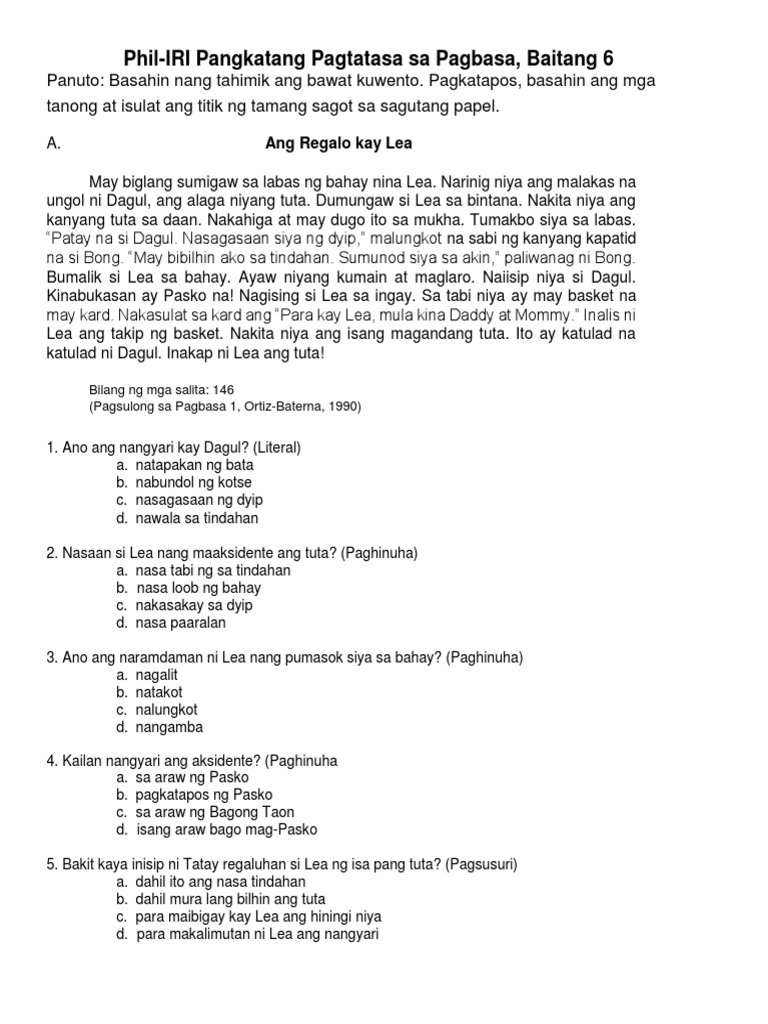 Phil-IRI Pangkatang Pagtatasa sa Pagbasa, Baitang 6
Panuto: Basahin nang tahimik ang bawat kuwento. Pagkatapos, basahin ang mga tanong at isulat ang titik ng tamang sagot sa sagutang papel.

A. Ang Regalo kay Lea

May biglang sumigaw sa labas ng bahay nina Lea. Narinig niya ang malakas na ungol ni Dagul, ang alaga niyang tuta. Dumungaw si Lea sa bintana. Nakita niya ang kanyang tuta sa daan. Nakahiga at may dugo ito sa mukha. Tumakbo siya sa labas. "Patay na si Dagul. Nasagasaan siya ng dyip," malungkot na sabi ng kanyang kapatid na si Bong. "May bibilhin ako sa tindahan. Sumunod siya sa akin," paliwanag ni Bong. Bumalik si Lea sa bahay. Ayaw niyang kumain at maglaro. Naiisip niya si Dagul. Kinabukasan ay Pasko na! Nagising si Lea sa ingay. Sa tabi niya ay may basket na may kard. Nakasulat sa kard ang "Para kay Lea, mula kina Daddy at Mommy." Inalis ni Lea ang takip ng basket. Nakita niya ang isang magandang tuta. Ito ay katulad na katulad ni Dagul. Inakap ni Lea ang tuta!

Bilang ng mga salita: 146
(Pagsulong sa Pagbasa 1, Ortiz-Baterna, 1990)

1. Ano ang nangyari kay Dagul? (Literal)
a. natapakan ng bata
b. nabundol ng kotse
c. nasagasaan ng dyip
d. nawala sa tindahan

2. Nasaan si Lea nang maaksidente ang tuta? (Paghinuha)
a. nasa tabi ng sa tindahan
b. nasa loob ng bahay
c. nakasakay sa dyip
d. nasa paaralan

3. Ano ang naramdaman ni Lea nang pumasok siya sa bahay? (Paghinuha)
a. nagalit
b. natakot
c. nalungkot
d. nangamba

4. Kailan nangyari ang aksidente? (Paghinuha
a. sa araw ng Pasko
b. pagkatapos ng Pasko
c. sa araw ng Bagong Taon
d. isang araw bago mag-Pasko

5. Bakit kaya inisip ni Tatay regaluhan si Lea ng isa pang tuta? (Pagsusuri)
a. dahil ito ang nasa tindahan
b. dahil mura lang bilhin ang tuta
c. para maibigay kay Lea ang hiningi niya
d. para makalimutan ni Lea ang nangyari